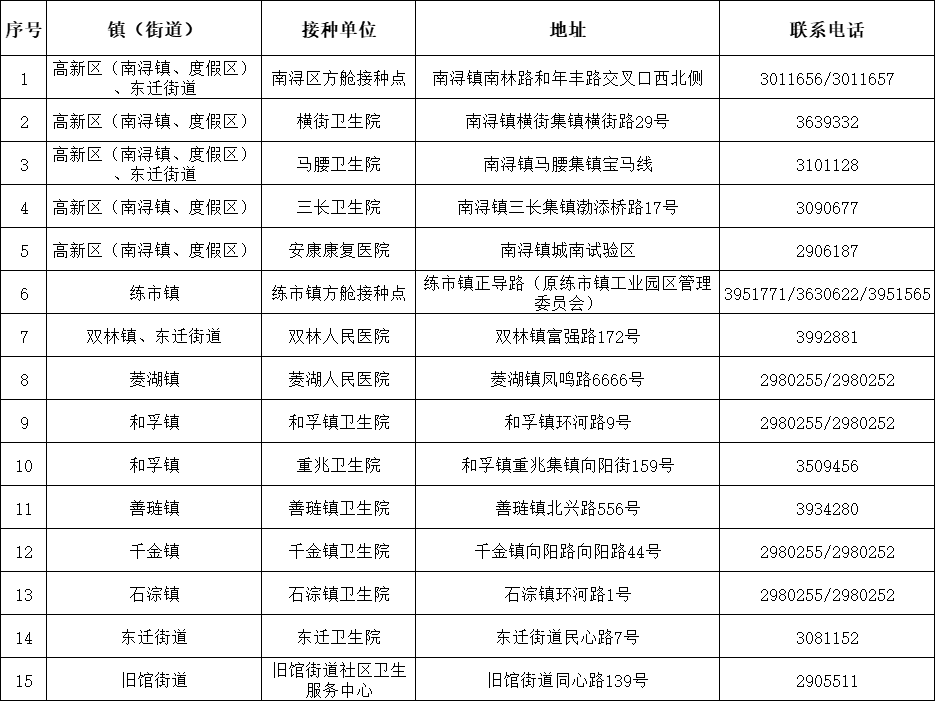 | 序号 | 镇（街道） | 接种单位 | 地址 | 联系电话 |
|---|---|---|---|---|
| 1 | 高新区（南浔镇、度假区）、东迁街道 | 南浔区方舱接种点 | 南浔镇南林路和年丰路交叉口西北侧 | 3011656/3011657 |
| 2 | 高新区（南浔镇、度假区） | 横街卫生院 | 南浔镇横街集镇横街路29号 | 3639332 |
| 3 | 高新区（南浔镇、度假区）、东迁街道 | 马腰卫生院 | 南浔镇马腰集镇宝马线 | 3101128 |
| 4 | 高新区（南浔镇、度假区） | 三长卫生院 | 南浔镇三长集镇渤添桥路17号 | 3090677 |
| 5 | 高新区（南浔镇、度假区） | 安康康复医院 | 南浔镇城南试验区 | 2906187 |
| 6 | 练市镇 | 练市镇方舱接种点 | 练市镇正导路（原练市镇工业园区管理委员会） | 3951771/3630622/3951565 |
| 7 | 双林镇、东迁街道 | 双林人民医院 | 双林镇富强路172号 | 3992881 |
| 8 | 菱湖镇 | 菱湖人民医院 | 菱湖镇凤鸣路6666号 | 2980255/2980252 |
| 9 | 和孚镇 | 和孚镇卫生院 | 和孚镇环河路9号 | 2980255/2980252 |
| 10 | 和孚镇 | 重兆卫生院 | 和孚镇重兆集镇向阳街159号 | 3509456 |
| 11 | 善琏镇 | 善琏镇卫生院 | 善琏镇北兴路556号 | 3934280 |
| 12 | 千金镇 | 千金镇卫生院 | 千金镇向阳路向阳路44号 | 2980255/2980252 |
| 13 | 石淙镇 | 石淙镇卫生院 | 石淙镇环河路1号 | 2980255/2980252 |
| 14 | 东迁街道 | 东迁卫生院 | 东迁街道民心路7号 | 3081152 |
| 15 | 旧馆街道 | 旧馆街道社区卫生服务中心 | 旧馆街道同心路139号 | 2905511 |